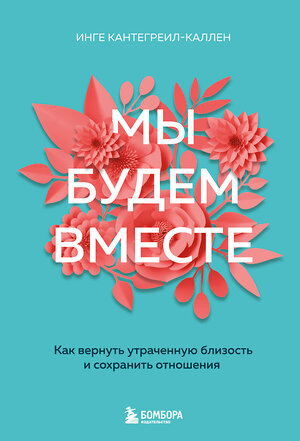 ИНГЕ КАНТЕГРЕИЛ-КАЛЛЕН

МЫ БУДЕМ ВМЕСТЕ

Как вернуть утраченную близость и сохранить отношения

БОМБОРА
ИЗДАТЕЛЬСТВО